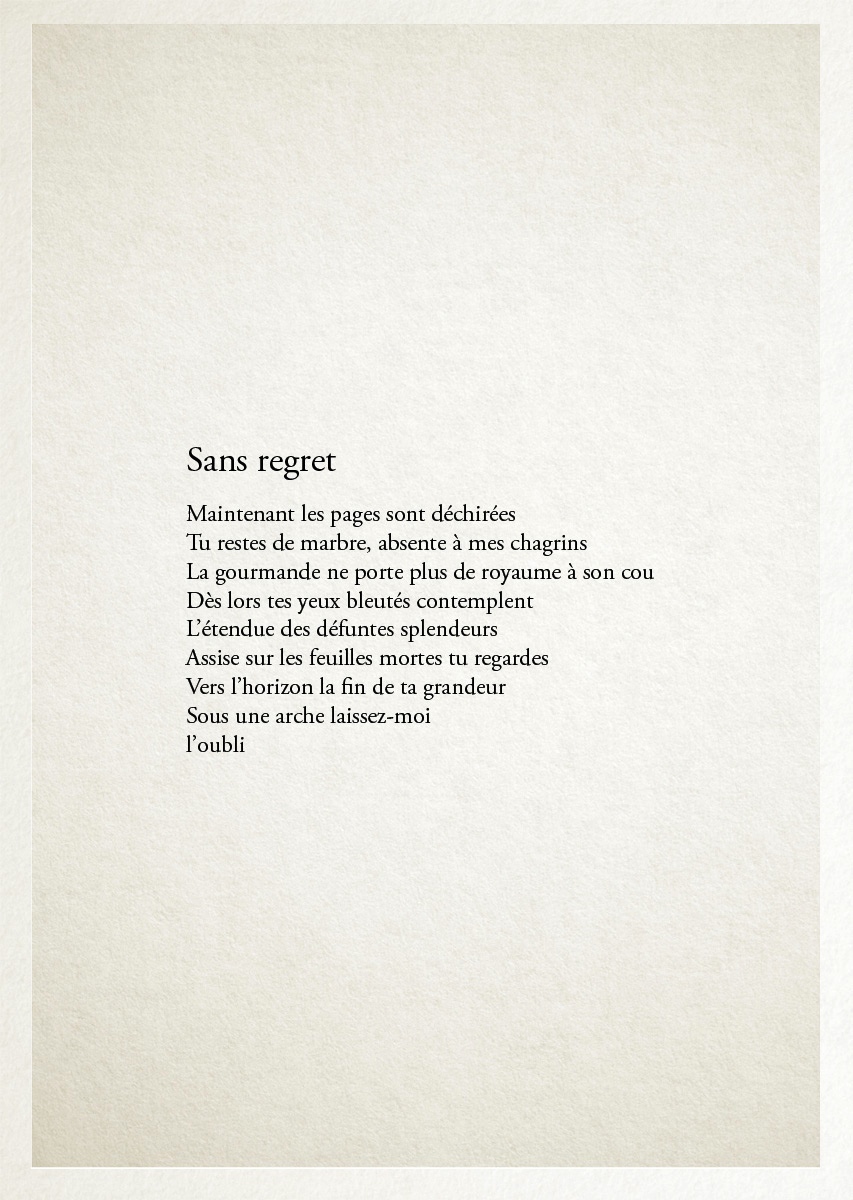 Sans regret

Maintenant les pages sont déchirées
Tu restes de marbre, absente à mes chagrins
La gourmande ne porte plus de royaume à son cou
Dès lors tes yeux bleutés contemplent
L'étendue des défuntes splendeurs
Assise sur les feuilles mortes tu regardes
Vers l'horizon la fin de ta grandeur
Sous une arche laissez-moi
l'oubli